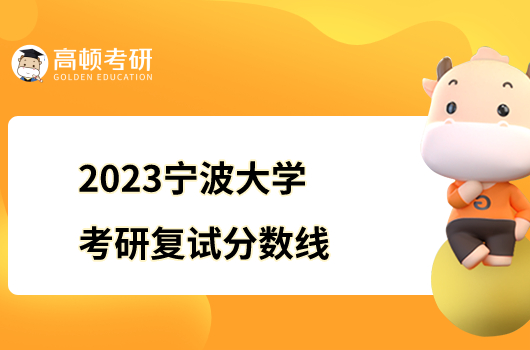 高顿考研
GOLDEN EDUCATION

2023宁波大学
考研复试分数线